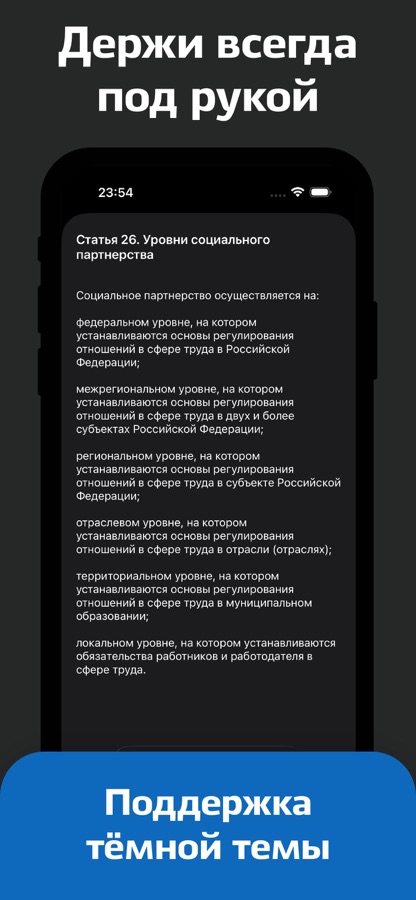 Держи всегда под рукой

23:54

Статья 26. Уровни социального партнерства

Социальное партнерство осуществляется на:

федеральном уровне, на котором устанавливаются основы регулирования отношений в сфере труда в Российской Федерации;

межрегиональном уровне, на котором устанавливаются основы регулирования отношений в сфере труда в двух и более субъектах Российской Федерации;

региональном уровне, на котором устанавливаются основы регулирования отношений в сфере труда в субъекте Российской Федерации;

отраслевом уровне, на котором устанавливаются основы регулирования отношений в сфере труда в отрасли (отраслях);

территориальном уровне, на котором устанавливаются основы регулирования отношений в сфере труда в муниципальном образовании;

локальном уровне, на котором устанавливаются обязательства работников и работодателя в сфере труда.

Поддержка тёмной темы